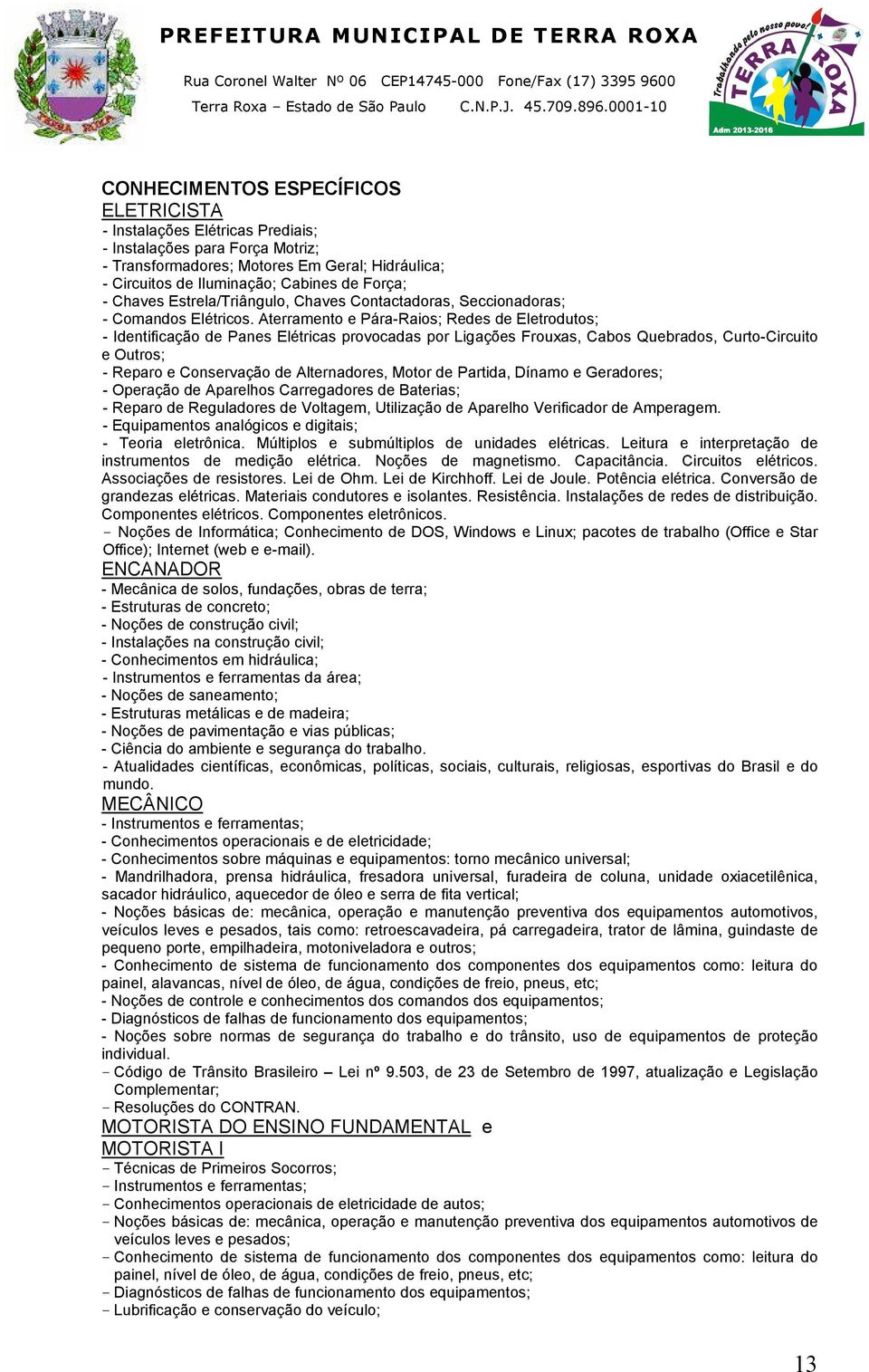 PREFEITURA MUNICIPAL DE TERRA ROXA
Rua Coronel Walter Nº 06 CEP14745-000 Fone/Fax (17) 3395 9600
Terra Roxa – Estado de São Paulo C.N.P.J. 45.709.896.0001-10

Trabalhando pelo nosso povo!
TERRA ROXA
Adm 2013-2016

CONHECIMENTOS ESPECÍFICOS
ELETRICISTA
- Instalações Elétricas Prediais;
- Instalações para Força Motriz;
- Transformadores; Motores Em Geral; Hidráulica;
- Circuitos de Iluminação; Cabines de Força;
- Chaves Estrela/Triângulo, Chaves Contactadoras, Seccionadoras;
- Comandos Elétricos. Aterramento e Pára-Raios; Redes de Eletrodutos;
- Identificação de Panes Elétricas provocadas por Ligações Frouxas, Cabos Quebrados, Curto-Circuito e Outros;
- Reparo e Conservação de Alternadores, Motor de Partida, Dínamo e Geradores;
- Operação de Aparelhos Carregadores de Baterias;
- Reparo de Reguladores de Voltagem, Utilização de Aparelho Verificador de Amperagem.
- Equipamentos analógicos e digitais;
- Teoria eletrônica. Múltiplos e submúltiplos de unidades elétricas. Leitura e interpretação de instrumentos de medição elétrica. Noções de magnetismo. Capacitância. Circuitos elétricos. Associações de resistores. Lei de Ohm. Lei de Kirchhoff. Lei de Joule. Potência elétrica. Conversão de grandezas elétricas. Materiais condutores e isolantes. Resistência. Instalações de redes de distribuição. Componentes elétricos. Componentes eletrônicos.
- Noções de Informática; Conhecimento de DOS, Windows e Linux; pacotes de trabalho (Office e Star Office); Internet (web e e-mail).
ENCANADOR
- Mecânica de solos, fundações, obras de terra;
- Estruturas de concreto;
- Noções de construção civil;
- Instalações na construção civil;
- Conhecimentos em hidráulica;
- Instrumentos e ferramentas da área;
- Noções de saneamento;
- Estruturas metálicas e de madeira;
- Noções de pavimentação e vias públicas;
- Ciência do ambiente e segurança do trabalho.
- Atualidades científicas, econômicas, políticas, sociais, culturais, religiosas, esportivas do Brasil e do mundo.
MECÂNICO
- Instrumentos e ferramentas;
- Conhecimentos operacionais e de eletricidade;
- Conhecimentos sobre máquinas e equipamentos: torno mecânico universal;
- Mandrilhadora, prensa hidráulica, fresadora universal, furadeira de coluna, unidade oxiacetilênica, sacador hidráulico, aquecedor de óleo e serra de fita vertical;
- Noções básicas de: mecânica, operação e manutenção preventiva dos equipamentos automotivos, veículos leves e pesados, tais como: retroescavadeira, pá carregadeira, trator de lâmina, guindaste de pequeno porte, empilhadeira, motoniveladora e outros;
- Conhecimento de sistema de funcionamento dos componentes dos equipamentos como: leitura do painel, alavancas, nível de óleo, de água, condições de freio, pneus, etc;
- Noções de controle e conhecimentos dos comandos dos equipamentos;
- Diagnósticos de falhas de funcionamento dos equipamentos;
- Noções sobre normas de segurança do trabalho e do trânsito, uso de equipamentos de proteção individual.
- Código de Trânsito Brasileiro – Lei nº 9.503, de 23 de Setembro de 1997, atualização e Legislação Complementar;
- Resoluções do CONTRAN.
MOTORISTA DO ENSINO FUNDAMENTAL e
MOTORISTA I
- Técnicas de Primeiros Socorros;
- Instrumentos e ferramentas;
- Conhecimentos operacionais de eletricidade de autos;
- Noções básicas de: mecânica, operação e manutenção preventiva dos equipamentos automotivos de veículos leves e pesados;
- Conhecimento de sistema de funcionamento dos componentes dos equipamentos como: leitura do painel, nível de óleo, de água, condições de freio, pneus, etc;
- Diagnósticos de falhas de funcionamento dos equipamentos;
- Lubrificação e conservação do veículo;

13